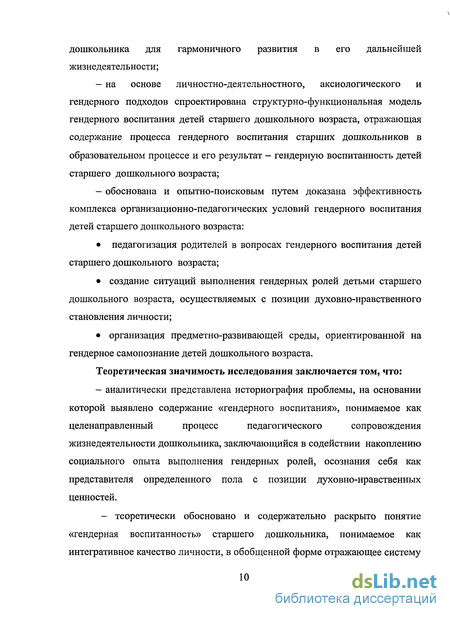 дошкольника для гармоничного развития в его дальнейшей жизнедеятельности;

– на основе личностно-деятельностного, аксиологического и гендерного подходов спроектирована структурно-функциональная модель гендерного воспитания детей старшего дошкольного возраста, отражающая содержание процесса гендерного воспитания старших дошкольников в образовательном процессе и его результат – гендерную воспитанность детей старшего дошкольного возраста;

– обоснована и опытно-поисковым путем доказана эффективность комплекса организационно-педагогических условий гендерного воспитания детей старшего дошкольного возраста:

• педагогизация родителей в вопросах гендерного воспитания детей старшего дошкольного возраста;

• создание ситуаций выполнения гендерных ролей детьми старшего дошкольного возраста, осуществляемых с позиции духовно-нравственного становления личности;

• организация предметно-развивающей среды, ориентированной на гендерное самопознание детей дошкольного возраста.

Теоретическая значимость исследования заключается том, что:

– аналитически представлена историография проблемы, на основании которой выявлено содержание «гендерного воспитания», понимаемое как целенаправленный процесс педагогического сопровождения жизнедеятельности дошкольника, заключающийся в содействии накоплению социального опыта выполнения гендерных ролей, осознания себя как представителя определенного пола с позиции духовно-нравственных ценностей.

– теоретически обосновано и содержательно раскрыто понятие «гендерная воспитанность» старшего дошкольника, понимаемое как интегративное качество личности, в обобщенной форме отражающее систему

10

dsLib.net
библиотека диссертаций